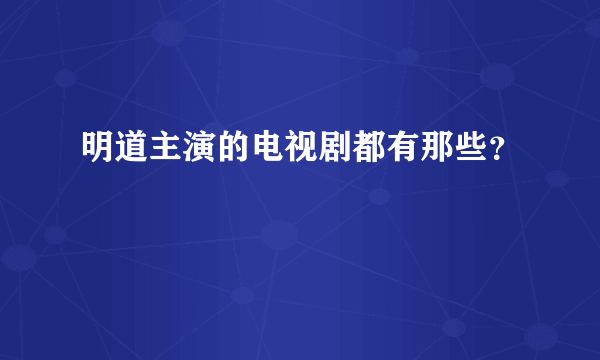 明道主演的电视剧都有那些？